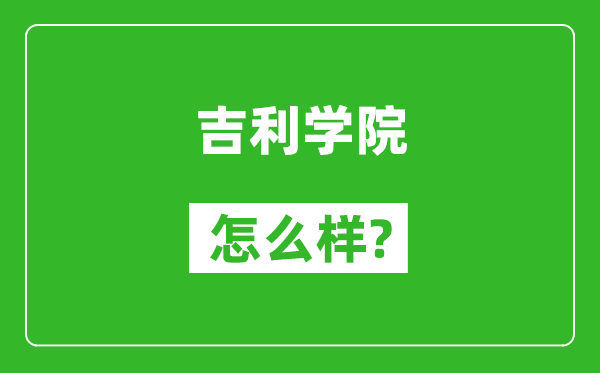 吉利学院

怎么样?